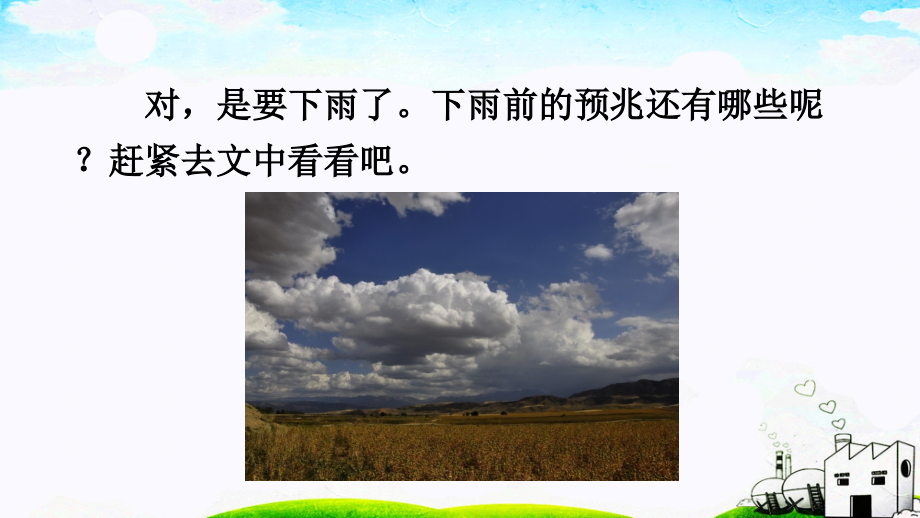 对，是要下雨了。下雨前的预兆还有哪些呢？赶紧去文中看看吧。